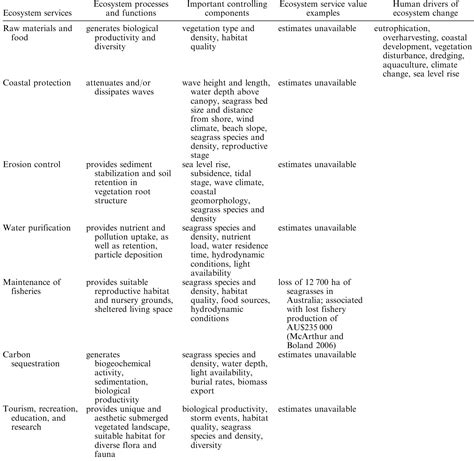 | Ecosystem services | Ecosystem processes and functions | Important controlling components | Ecosystem service value examples | Human drivers of ecosystem change |
|---|---|---|---|---|
| Raw materials and food | generates biological productivity and diversity | vegetation type and density, habitat quality | estimates unavailable | eutrophication, overharvesting, coastal development, vegetation disturbance, dredging, aquaculture, climate change, sea level rise |
| Coastal protection | attenuates and/or dissipates waves | wave height and length, water depth above canopy, seagrass bed size and distance from shore, wind climate, beach slope, seagrass species and density, reproductive stage | estimates unavailable | |
| Erosion control | provides sediment stabilization and soil retention in vegetation root structure | sea level rise, subsidence, tidal stage, wave climate, coastal geomorphology, seagrass species and density | estimates unavailable | |
| Water purification | provides nutrient and pollution uptake, as well as retention, particle deposition | seagrass species and density, nutrient load, water residence time, hydrodynamic conditions, light availability | estimates unavailable | |
| Maintenance of fisheries | provides suitable reproductive habitat and nursery grounds, sheltered living space | seagrass species and density, habitat quality, food sources, hydrodynamic conditions | loss of 12 700 ha of seagrasses in Australia; associated with lost fishery production of AU$235 000 (McArthur and Boland 2006) | |
| Carbon sequestration | generates biogeochemical activity, sedimentation, biological productivity | seagrass species and density, water depth, light availability, burial rates, biomass export | estimates unavailable | |
| Tourism, recreation, education, and research | provides unique and aesthetic submerged vegetated landscape, suitable habitat for diverse flora and fauna | biological productivity, storm events, habitat quality, seagrass species and density, diversity | estimates unavailable | |